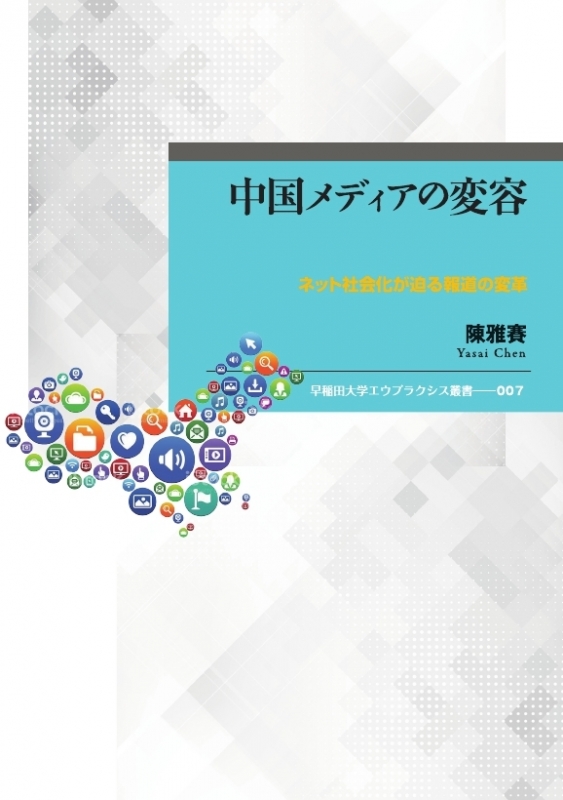 中国メディアの変容

ネット社会化が迫る報道の変革

陳雅賽
Yasai Chen

早稲田大学エウプラクシス叢書——007